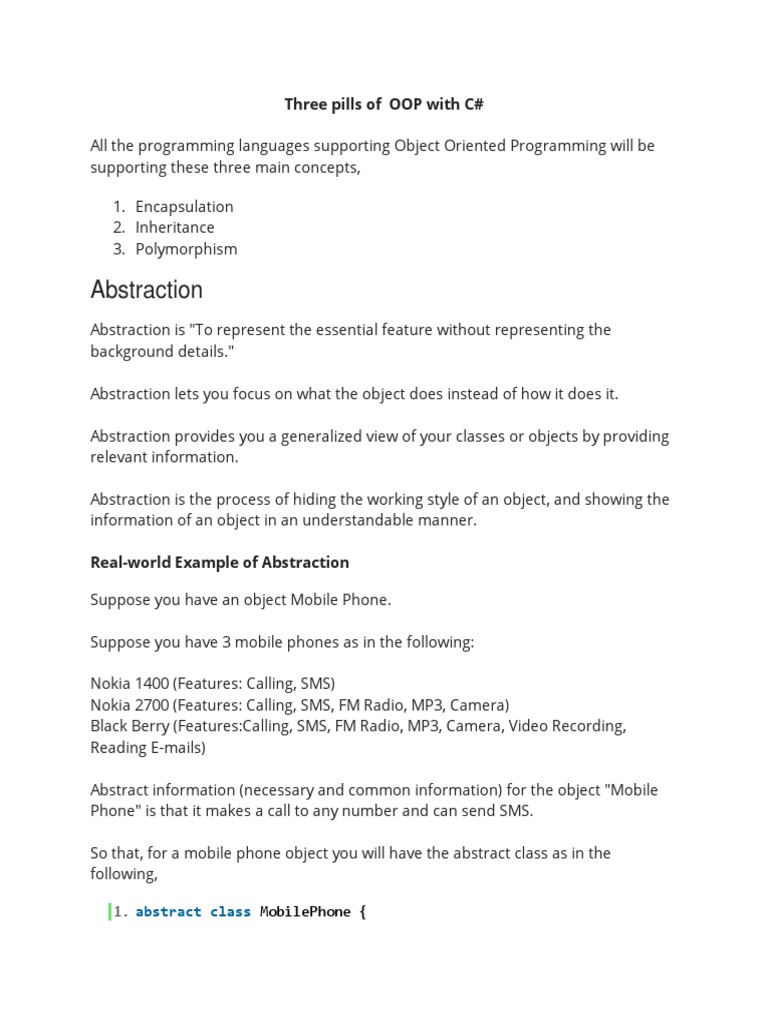 Three pills of OOP with C#

All the programming languages supporting Object Oriented Programming will be supporting these three main concepts,

1. Encapsulation
2. Inheritance
3. Polymorphism

Abstraction

Abstraction is "To represent the essential feature without representing the background details."

Abstraction lets you focus on what the object does instead of how it does it.

Abstraction provides you a generalized view of your classes or objects by providing relevant information.

Abstraction is the process of hiding the working style of an object, and showing the information of an object in an understandable manner.

Real-world Example of Abstraction

Suppose you have an object Mobile Phone.

Suppose you have 3 mobile phones as in the following:

Nokia 1400 (Features: Calling, SMS)
Nokia 2700 (Features: Calling, SMS, FM Radio, MP3, Camera)
Black Berry (Features:Calling, SMS, FM Radio, MP3, Camera, Video Recording, Reading E-mails)

Abstract information (necessary and common information) for the object "Mobile Phone" is that it makes a call to any number and can send SMS.

So that, for a mobile phone object you will have the abstract class as in the following,

1. abstract class MobilePhone {